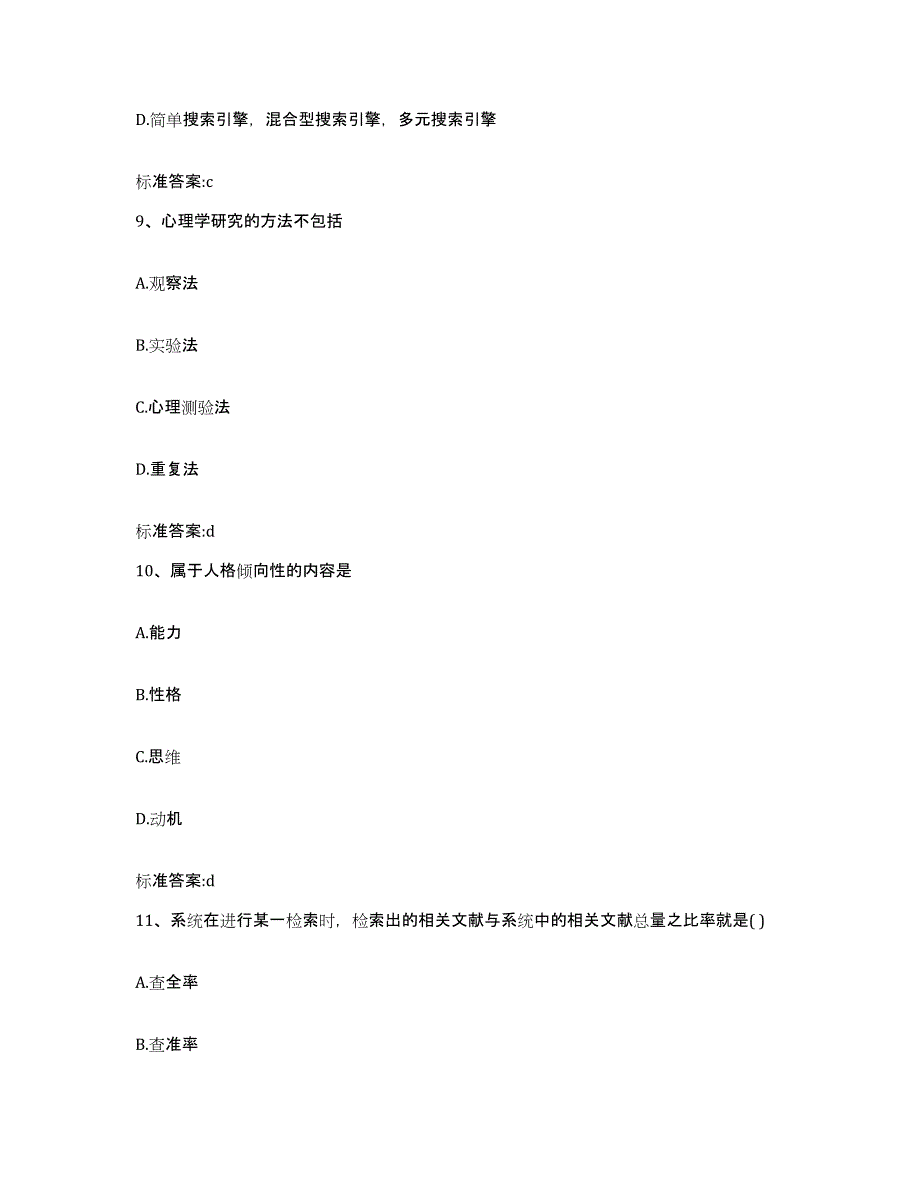 D.简单搜索引擎，混合型搜索引擎，多元搜索引擎

标准答案:c

9、心理学研究的方法不包括

A.观察法

B.实验法

C.心理测验法

D.重复法

标准答案:d

10、属于人格倾向性的内容是

A.能力

B.性格

C.思维

D.动机

标准答案:d

11、系统在进行某一检索时，检索出的相关文献与系统中的相关文献总量之比率就是( )

A.查全率

B.查准率